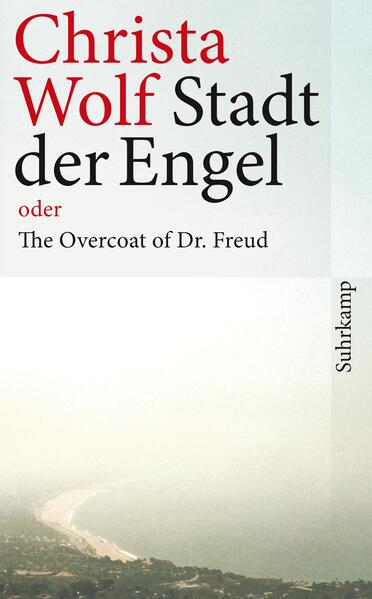 Christa Wolf Stadt der Engel
oder
The Overcoat of Dr. Freud

Suhrkamp